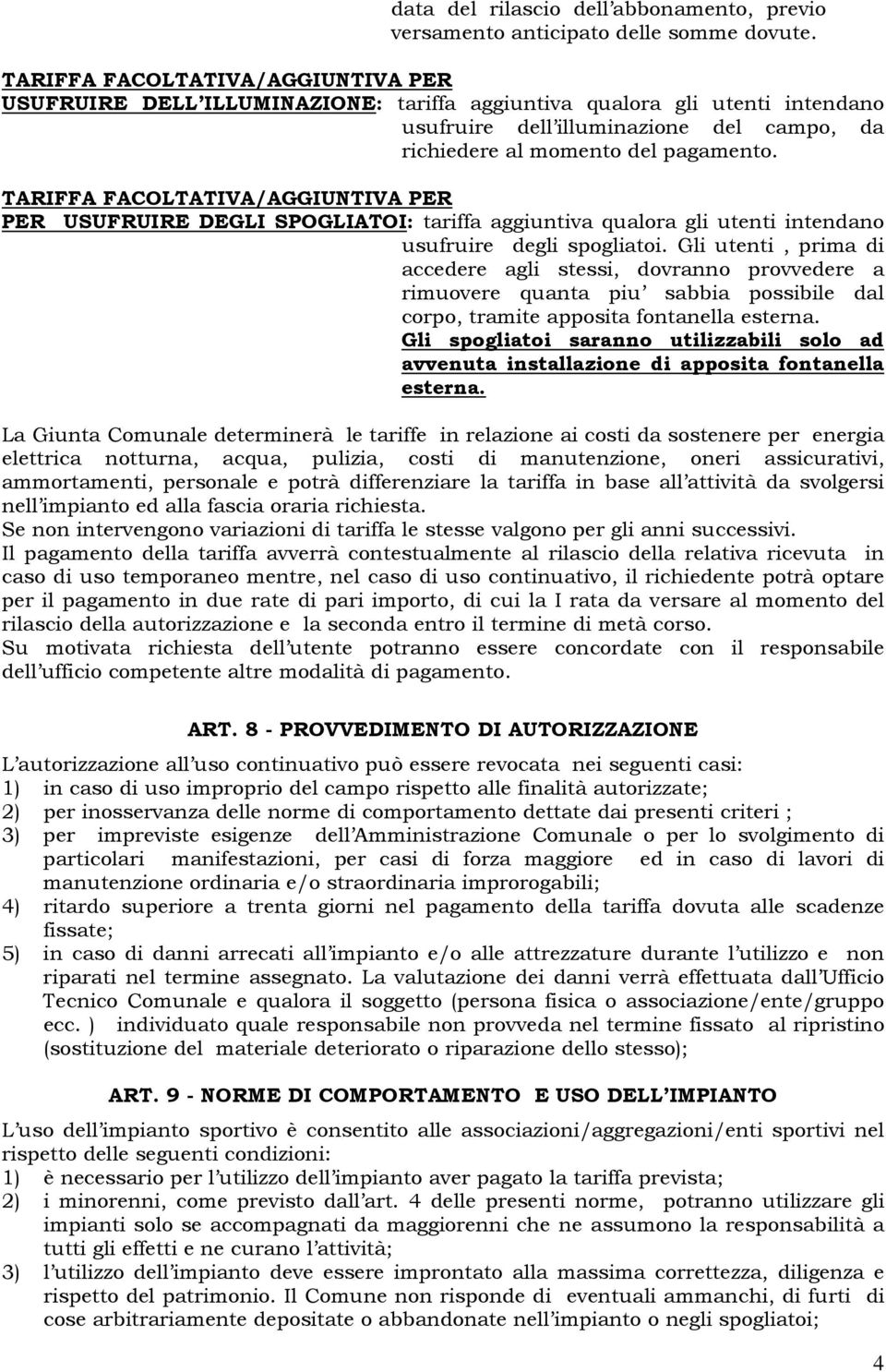 data del rilascio dell abbonamento, previo versamento anticipato delle somme dovute.

TARIFFA FACOLTATIVA/AGGIUNTIVA PER USUFRUIRE DELL ILLUMINAZIONE: tariffa aggiuntiva qualora gli utenti intendano usufruire dell illuminazione del campo, da richiedere al momento del pagamento.

TARIFFA FACOLTATIVA/AGGIUNTIVA PER PER USUFRUIRE DEGLI SPOGLIATOI: tariffa aggiuntiva qualora gli utenti intendano usufruire degli spogliatoi. Gli utenti , prima di accedere agli stessi, dovranno provvedere a rimuovere quanta piu sabbia possibile dal corpo, tramite apposita fontanella esterna.
Gli spogliatoi saranno utilizzabili solo ad avvenuta installazione di apposita fontanella esterna.

La Giunta Comunale determinerà le tariffe in relazione ai costi da sostenere per energia elettrica notturna, acqua, pulizia, costi di manutenzione, oneri assicurativi, ammortamenti, personale e potrà differenziare la tariffa in base all attività da svolgersi nell impianto ed alla fascia oraria richiesta.
Se non intervengono variazioni di tariffa le stesse valgono per gli anni successivi.
Il pagamento della tariffa avverrà contestualmente al rilascio della relativa ricevuta in caso di uso temporaneo mentre, nel caso di uso continuativo, il richiedente potrà optare per il pagamento in due rate di pari importo, di cui la I rata da versare al momento del rilascio della autorizzazione e la seconda entro il termine di metà corso.
Su motivata richiesta dell utente potranno essere concordate con il responsabile dell ufficio competente altre modalità di pagamento.

ART. 8 - PROVVEDIMENTO DI AUTORIZZAZIONE

L autorizzazione all uso continuativo può essere revocata nei seguenti casi:
1) in caso di uso improprio del campo rispetto alle finalità autorizzate;
2) per inosservanza delle norme di comportamento dettate dai presenti criteri ;
3) per impreviste esigenze dell Amministrazione Comunale o per lo svolgimento di particolari manifestazioni, per casi di forza maggiore ed in caso di lavori di manutenzione ordinaria e/o straordinaria improrogabili;
4) ritardo superiore a trenta giorni nel pagamento della tariffa dovuta alle scadenze fissate;
5) in caso di danni arrecati all impianto e/o alle attrezzature durante l utilizzo e non riparati nel termine assegnato. La valutazione dei danni verrà effettuata dall Ufficio Tecnico Comunale e qualora il soggetto (persona fisica o associazione/ente/gruppo ecc. ) individuato quale responsabile non provveda nel termine fissato al ripristino (sostituzione del materiale deteriorato o riparazione dello stesso);

ART. 9 - NORME DI COMPORTAMENTO E USO DELL IMPIANTO

L uso dell impianto sportivo è consentito alle associazioni/aggregazioni/enti sportivi nel rispetto delle seguenti condizioni:
1) è necessario per l utilizzo dell impianto aver pagato la tariffa prevista;
2) i minorenni, come previsto dall art. 4 delle presenti norme, potranno utilizzare gli impianti solo se accompagnati da maggiorenni che ne assumono la responsabilità a tutti gli effetti e ne curano l attività;
3) l utilizzo dell impianto deve essere improntato alla massima correttezza, diligenza e rispetto del patrimonio. Il Comune non risponde di eventuali ammanchi, di furti di cose arbitrariamente depositate o abbandonate nell impianto o negli spogliatoi;

4